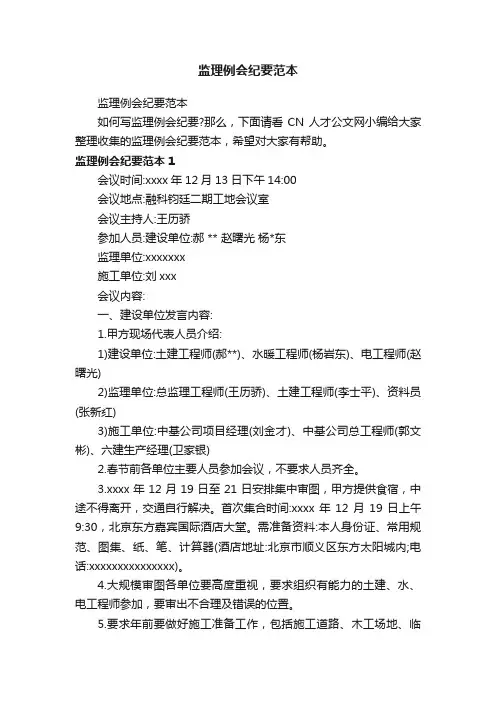 监理例会纪要范本

监理例会纪要范本

如何写监理例会纪要?那么，下面请看 CN 人才公文网小编给大家整理收集的监理例会纪要范本，希望对大家有帮助。

监理例会纪要范本 1

会议时间:xxxx 年 12 月 13 日下午 14:00

会议地点:融科钧廷二期工地会议室

会议主持人:王历骄

参加人员:建设单位:郝 ** 赵曙光 杨*东

监理单位:xxxxxxx

施工单位:刘 xxx

会议内容:

一、建设单位发言内容:

1.甲方现场代表人员介绍:

1)建设单位:土建工程师(郝**)、水暖工程师(杨岩东)、电工程师(赵曙光)

2)监理单位:总监理工程师(王历骄)、土建工程师(李士平)、资料员(张新红)

3)施工单位:中基公司项目经理(刘金才)、中基公司总工程师(郭文彬)、六建生产经理(卫家银)

2.春节前各单位主要人员参加会议，不要求人员齐全。

3.xxxx 年 12 月 19 日至 21 日安排集中审图，甲方提供食宿，中途不得离开，交通自行解决。首次集合时间:xxxx 年 12 月 19 日上午 9:30，北京东方嘉宾国际酒店大堂。需准备资料:本人身份证、常用规范、图集、纸、笔、计算器(酒店地址:北京市顺义区东方太阳城内;电话:xxxxxxxxxxxxxxx)。

4.大规模审图各单位要高度重视，要求组织有能力的土建、水、电工程师参加，要审出不合理及错误的位置。

5.要求年前要做好施工准备工作，包括施工道路、木工场地、临